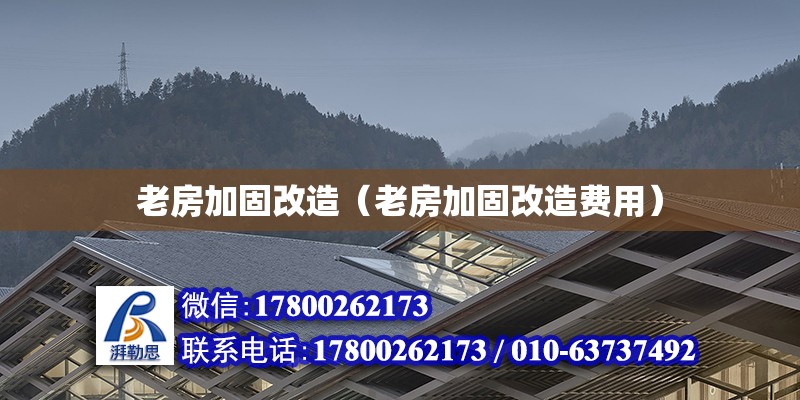 老房加固改造（老房加固改造费用）

湃勒思

微信:17800262173

联系电话:17800262173 / 010-63737492